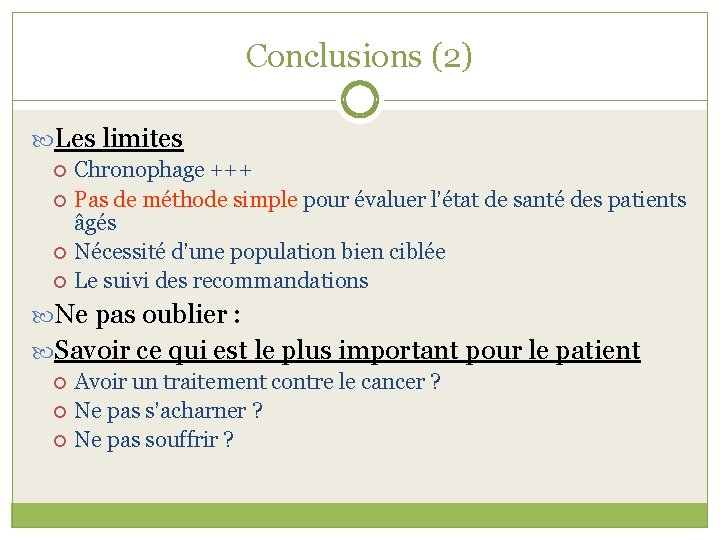 Conclusions (2)

Les limites
Chronophage +++
Pas de méthode simple pour évaluer l'état de santé des patients âgés
Nécessité d'une population bien ciblée
Le suivi des recommandations

Ne pas oublier :

Savoir ce qui est le plus important pour le patient
Avoir un traitement contre le cancer ?
Ne pas s'acharner ?
Ne pas souffrir ?